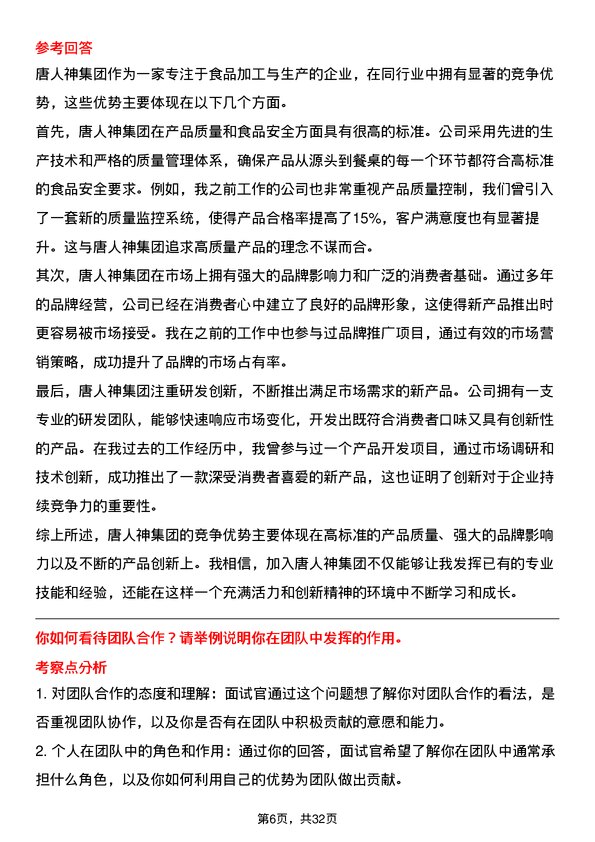 参考回答

唐人神集团作为一家专注于食品加工与生产的企业，在同行业中拥有显著的竞争优势，这些优势主要体现在以下几个方面。

首先，唐人神集团在产品质量和食品安全方面具有很高的标准。公司采用先进的生产技术和严格的质量管理体系，确保产品从源头到餐桌的每一个环节都符合高标准的食品安全要求。例如，我之前工作的公司也非常重视产品质量控制，我们曾引入了一套新的质量监控系统，使得产品合格率提高了15%，客户满意度也有显著提升。这与唐人神集团追求高质量产品的理念不谋而合。

其次，唐人神集团在市场上拥有强大的品牌影响力和广泛的消费者基础。通过多年的品牌经营，公司已经在消费者心中建立了良好的品牌形象，这使得新产品推出时更容易被市场接受。我在之前的工作中也参与过品牌推广项目，通过有效的市场营销策略，成功提升了品牌的市场占有率。

最后，唐人神集团注重研发创新，不断推出满足市场需求的新产品。公司拥有一支专业的研发团队，能够快速响应市场变化，开发出既符合消费者口味又具有创新性的产品。在我过去的工作经历中，我曾参与过一个产品开发项目，通过市场调研和技术创新，成功推出了一款深受消费者喜爱的新产品，这也证明了创新对于企业持续竞争力的重要性。

综上所述，唐人神集团的竞争优势主要体现在高标准的产品质量、强大的品牌影响力以及不断的产品创新上。我相信，加入唐人神集团不仅能够让我发挥已有的专业技能和经验，还能在这样一个充满活力和创新精神的环境中不断学习和成长。

你如何看待团队合作？请举例说明你在团队中发挥的作用。

考察点分析

1. 对团队合作的态度和理解：面试官通过这个问题想了解你对团队合作的看法，是否重视团队协作，以及你是否有在团队中积极贡献的意愿和能力。

2. 个人在团队中的角色和作用：通过你的回答，面试官希望了解你在团队中通常承担什么角色，以及你如何利用自己的优势为团队做出贡献。

第6页，共32页